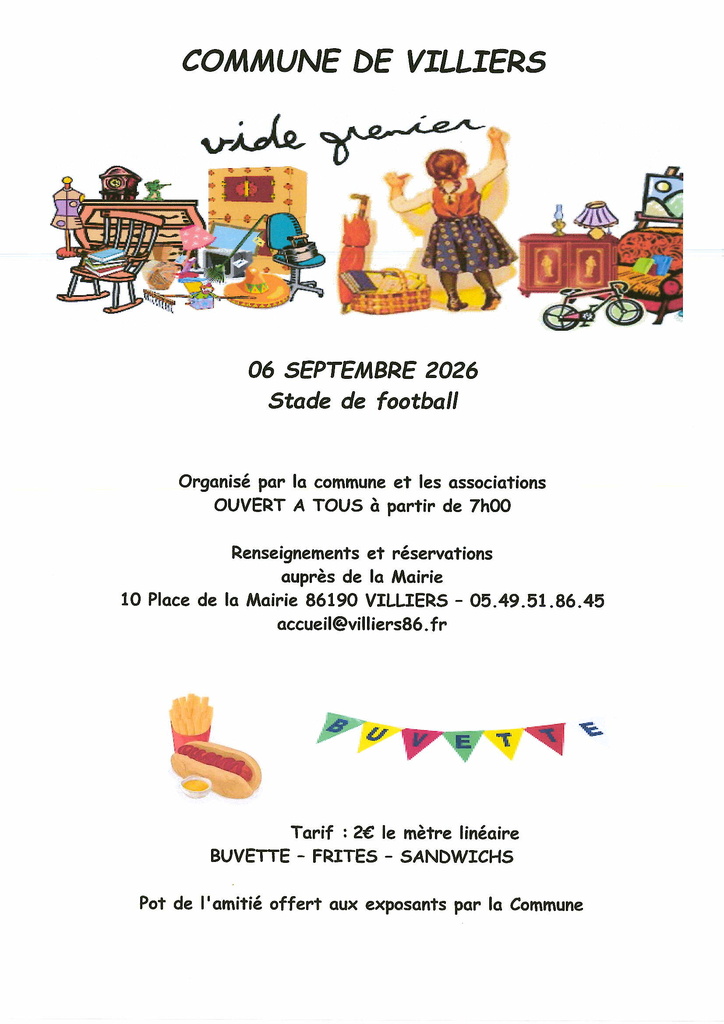 COMMUNE DE VILLIERS

vide grenier

06 SEPTEMBRE 2026
Stade de football

Organisé par la commune et les associations
OUVERT A TOUS à partir de 7h00

Renseignements et réservations
auprès de la Mairie
10 Place de la Mairie 86190 VILLIERS - 05.49.51.86.45
accueil@villiers86.fr

BUVETTE

Tarif : 2€ le mètre linéaire
BUVETTE - FRITES - SANDWICHS

Pot de l'amitié offert aux exposants par la Commune